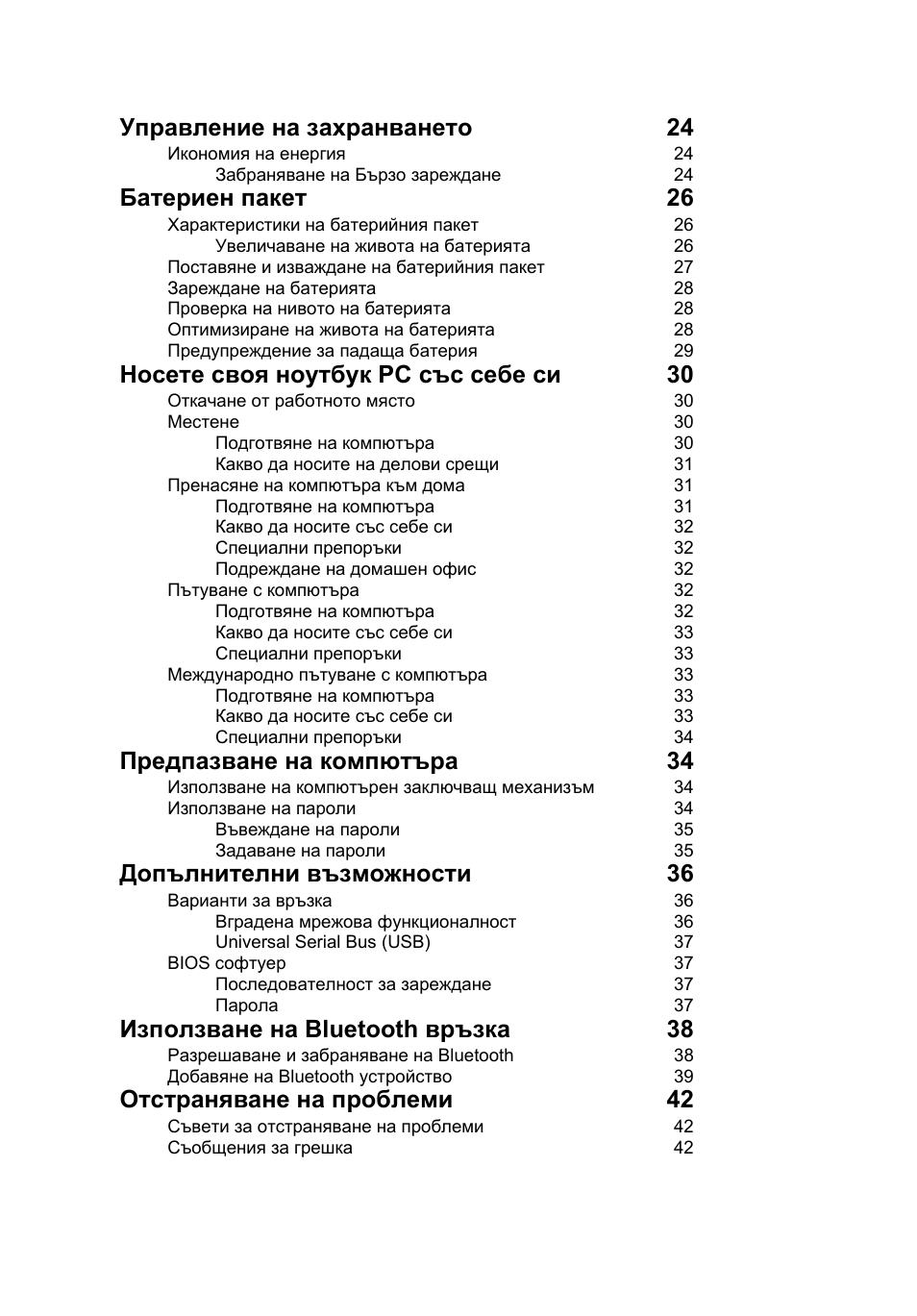 Управление на захранването 24
Икономия на енергия 24
Забраняване на Бързо зареждане 24
Батериен пакет 26
Характеристики на батерийния пакет 26
Увеличаване на живота на батерията 26
Поставяне и изваждане на батерийния пакет 27
Зареждане на батерията 28
Проверка на нивото на батерията 28
Оптимизиране на живота на батерията 28
Предупреждение за падаща батерия 29
Носете своя ноутбук PC със себе си 30
Откачане от работното място 30
Местене 30
Подготвяне на компютъра 30
Какво да носите на делови срещи 31
Пренасяне на компютъра към дома 31
Подготвяне на компютъра 31
Какво да носите със себе си 32
Специални препоръки 32
Подреждане на домашен офис 32
Пътуване с компютъра 32
Подготвяне на компютъра 32
Какво да носите със себе си 33
Специални препоръки 33
Международно пътуване с компютъра 33
Подготвяне на компютъра 33
Какво да носите със себе си 33
Специални препоръки 34
Предпазване на компютъра 34
Използване на компютърен заключващ механизъм 34
Използване на пароли 34
Въвеждане на пароли 35
Задаване на пароли 35
Допълнителни възможности 36
Варианти за връзка 36
Вградена мрежова функционалност 36
Universal Serial Bus (USB) 37
BIOS софтуер 37
Последователност за зареждане 37
Парола 37
Използване на Bluetooth връзка 38
Разрешаване и забраняване на Bluetooth 38
Добавяне на Bluetooth устройство 39
Отстраняване на проблеми 42
Съвети за отстраняване на проблеми 42
Съобщения за грешка 42